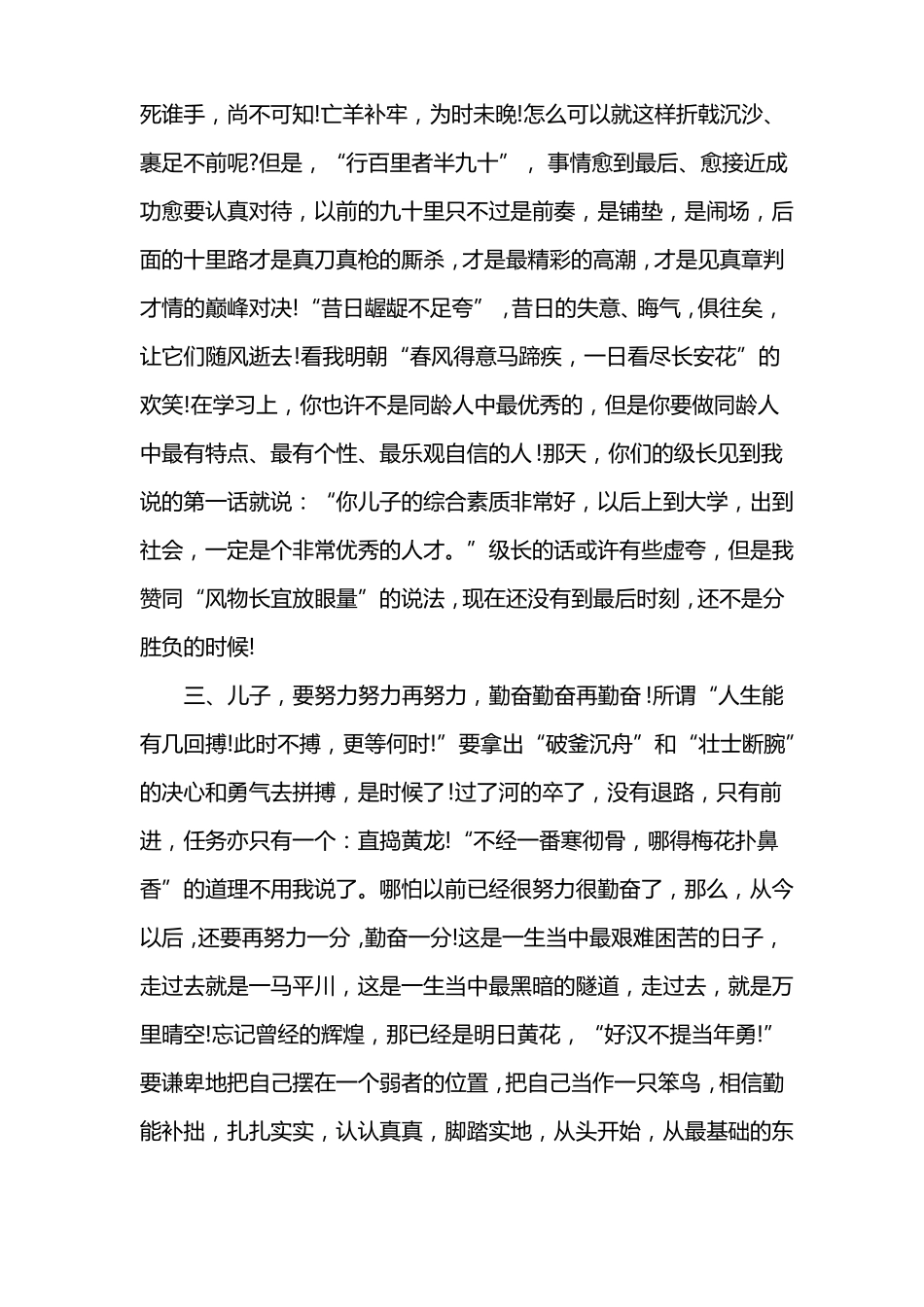 死谁手，尚不可知!亡羊补牢，为时未晚!怎么可以就这样折戟沉沙、裹足不前呢?但是，“行百里者半九十”，事情愈到最后、愈接近成功愈要认真对待，以前的九十里只不过是前奏，是铺垫，是闹场，后面的十里路才是真刀真枪的厮杀，才是最精彩的高潮，才是见真章判才情的巅峰对决!“昔日龌龊不足夸”，昔日的失意、晦气，俱往矣，让它们随风逝去!看我明朝“春风得意马蹄疾，一日看尽长安花”的欢笑!在学习上，你也许不是同龄人中最优秀的，但是你要做同龄人中最有特点、最有个性、最乐观自信的人!那天，你们的级长见到我说的第一话就说：“你儿子的综合素质非常好，以后上到大学，出到社会，一定是个非常优秀的人才。”级长的话或许有些虚夸，但是我赞同“风物长宜放眼量”的说法，现在还没有到最后时刻，还不是分胜负的时候!

三、儿子，要努力努力再努力，勤奋勤奋再勤奋!所谓“人生能有几回搏!此时不搏，更等何时!”要拿出“破釜沉舟”和“壮士断腕”的决心和勇气去拼搏，是时候了!过了河的卒了，没有退路，只有前进，任务亦只有一个：直捣黄龙!“不经一番寒彻骨，哪得梅花扑鼻香”的道理不用我说了。哪怕以前已经很努力很勤奋了，那么，从今以后，还要再努力一分，勤奋一分!这是一生当中最艰难困苦的日子，走过去就是一马平川，这是一生当中最黑暗的隧道，走过去，就是万里晴空!忘记曾经的辉煌，那已经是明日黄花，“好汉不提当年勇!”要谦卑地把自己摆在一个弱者的位置，把自己当作一只笨鸟，相信勤能补拙，扎扎实实，认认真真，脚踏实地，从头开始，从最基础的东